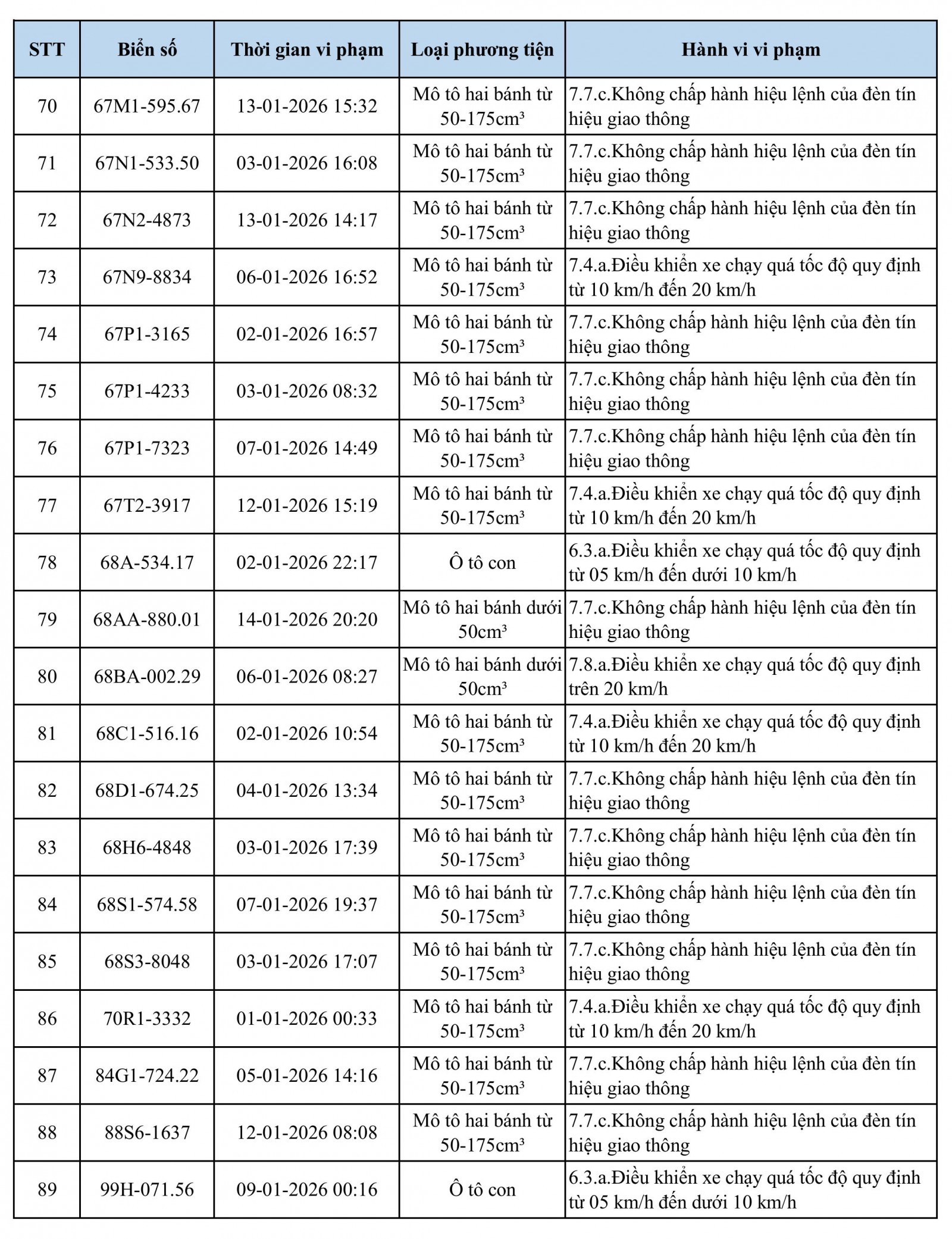 | STT | Biển số | Thời gian vi phạm | Loại phương tiện | Hành vi vi phạm |
|---|---|---|---|---|
| 70 | 67M1-595.67 | 13-01-2026 15:32 | Mô tô hai bánh từ 50-175cm³ | 7.7.c.Không chấp hành hiệu lệnh của đèn tín hiệu giao thông |
| 71 | 67N1-533.50 | 03-01-2026 16:08 | Mô tô hai bánh từ 50-175cm³ | 7.7.c.Không chấp hành hiệu lệnh của đèn tín hiệu giao thông |
| 72 | 67N2-4873 | 13-01-2026 14:17 | Mô tô hai bánh từ 50-175cm³ | 7.7.c.Không chấp hành hiệu lệnh của đèn tín hiệu giao thông |
| 73 | 67N9-8834 | 06-01-2026 16:52 | Mô tô hai bánh từ 50-175cm³ | 7.4.a.Điều khiển xe chạy quá tốc độ quy định từ 10 km/h đến 20 km/h |
| 74 | 67P1-3165 | 02-01-2026 16:57 | Mô tô hai bánh từ 50-175cm³ | 7.7.c.Không chấp hành hiệu lệnh của đèn tín hiệu giao thông |
| 75 | 67P1-4233 | 03-01-2026 08:32 | Mô tô hai bánh từ 50-175cm³ | 7.7.c.Không chấp hành hiệu lệnh của đèn tín hiệu giao thông |
| 76 | 67P1-7323 | 07-01-2026 14:49 | Mô tô hai bánh từ 50-175cm³ | 7.7.c.Không chấp hành hiệu lệnh của đèn tín hiệu giao thông |
| 77 | 67T2-3917 | 12-01-2026 15:19 | Mô tô hai bánh từ 50-175cm³ | 7.4.a.Điều khiển xe chạy quá tốc độ quy định từ 10 km/h đến 20 km/h |
| 78 | 68A-534.17 | 02-01-2026 22:17 | Ô tô con | 6.3.a.Điều khiển xe chạy quá tốc độ quy định từ 05 km/h đến dưới 10 km/h |
| 79 | 68AA-880.01 | 14-01-2026 20:20 | Mô tô hai bánh dưới 50cm³ | 7.7.c.Không chấp hành hiệu lệnh của đèn tín hiệu giao thông |
| 80 | 68BA-002.29 | 06-01-2026 08:27 | Mô tô hai bánh dưới 50cm³ | 7.8.a.Điều khiển xe chạy quá tốc độ quy định trên 20 km/h |
| 81 | 68C1-516.16 | 02-01-2026 10:54 | Mô tô hai bánh từ 50-175cm³ | 7.4.a.Điều khiển xe chạy quá tốc độ quy định từ 10 km/h đến 20 km/h |
| 82 | 68D1-674.25 | 04-01-2026 13:34 | Mô tô hai bánh từ 50-175cm³ | 7.7.c.Không chấp hành hiệu lệnh của đèn tín hiệu giao thông |
| 83 | 68H6-4848 | 03-01-2026 17:39 | Mô tô hai bánh từ 50-175cm³ | 7.7.c.Không chấp hành hiệu lệnh của đèn tín hiệu giao thông |
| 84 | 68S1-574.58 | 07-01-2026 19:37 | Mô tô hai bánh từ 50-175cm³ | 7.7.c.Không chấp hành hiệu lệnh của đèn tín hiệu giao thông |
| 85 | 68S3-8048 | 03-01-2026 17:07 | Mô tô hai bánh từ 50-175cm³ | 7.7.c.Không chấp hành hiệu lệnh của đèn tín hiệu giao thông |
| 86 | 70R1-3332 | 01-01-2026 00:33 | Mô tô hai bánh từ 50-175cm³ | 7.4.a.Điều khiển xe chạy quá tốc độ quy định từ 10 km/h đến 20 km/h |
| 87 | 84G1-724.22 | 05-01-2026 14:16 | Mô tô hai bánh từ 50-175cm³ | 7.7.c.Không chấp hành hiệu lệnh của đèn tín hiệu giao thông |
| 88 | 88S6-1637 | 12-01-2026 08:08 | Mô tô hai bánh từ 50-175cm³ | 7.7.c.Không chấp hành hiệu lệnh của đèn tín hiệu giao thông |
| 89 | 99H-071.56 | 09-01-2026 00:16 | Ô tô con | 6.3.a.Điều khiển xe chạy quá tốc độ quy định từ 05 km/h đến dưới 10 km/h |